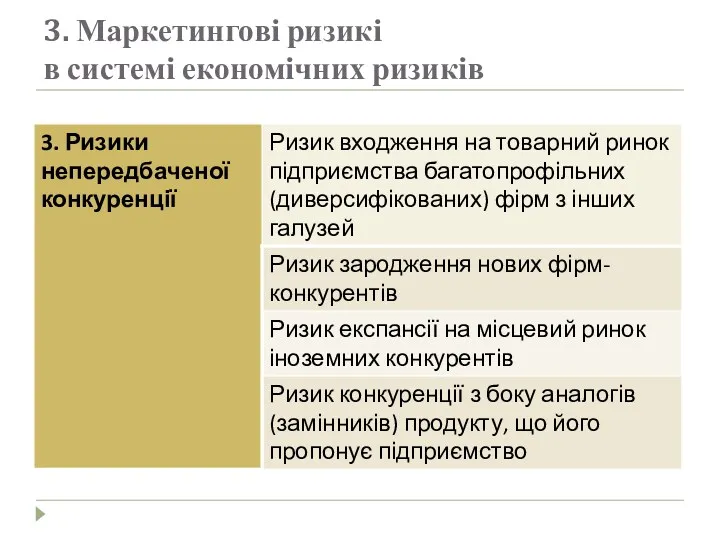 3. Маркетингові ризикі
в системі економічних ризиків

| 3. Ризики непередбаченої конкуренції | Ризик входження на товарний ринок підприємства багатопрофільних (диверсифікованих) фірм з інших галузей |
|---|---|
| | Ризик зародження нових фірм-конкурентів |
| | Ризик експансії на місцевий ринок іноземних конкурентів |
| | Ризик конкуренції з боку аналогів (замінників) продукту, що його пропонує підприємство |